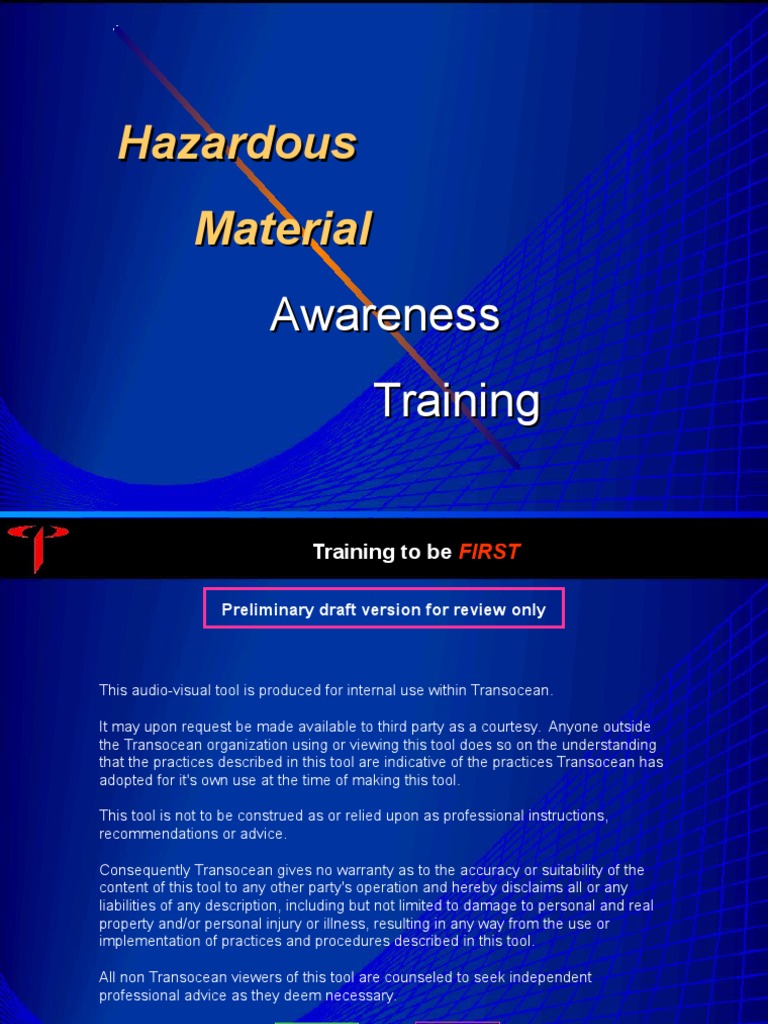 Hazardous

Material

Awareness

Training

Training to be FIRST

Preliminary draft version for review only

This audio-visual tool is produced for internal use within Transocean.

It may upon request be made available to third party as a courtesy. Anyone outside the Transocean organization using or viewing this tool does so on the understanding that the practices described in this tool are indicative of the practices Transocean has adopted for it's own use at the time of making this tool.

This tool is not to be construed as or relied upon as professional instructions, recommendations or advice.

Consequently Transocean gives no warranty as to the accuracy or suitability of the content of this tool to any other party's operation and hereby disclaims all or any liabilities of any description, including but not limited to damage to personal and real property and/or personal injury or illness, resulting in any way from the use or implementation of practices and procedures described in this tool.

All non Transocean viewers of this tool are counseled to seek independent professional advice as they deem necessary.